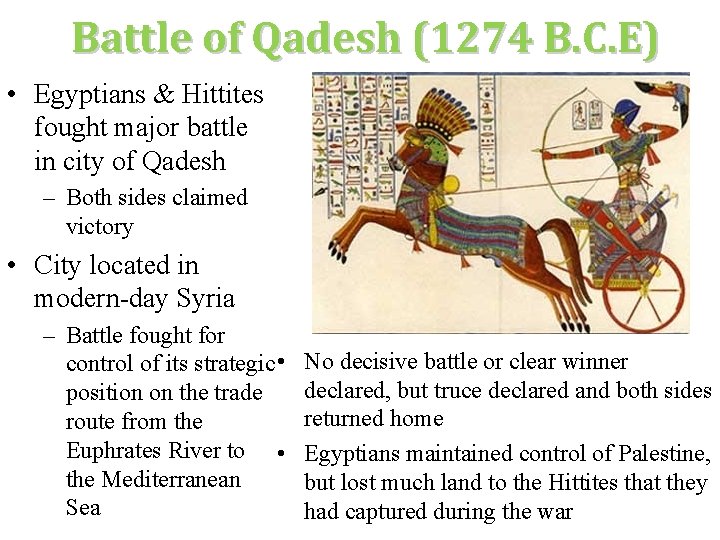 Battle of Qadesh (1274 B.C.E)

• Egyptians & Hittites fought major battle in city of Qadesh
  – Both sides claimed victory
• City located in modern-day Syria
  – Battle fought for control of its strategic position on the trade route from the Euphrates River to the Mediterranean Sea

• No decisive battle or clear winner declared, but truce declared and both sides returned home
• Egyptians maintained control of Palestine, but lost much land to the Hittites that they had captured during the war